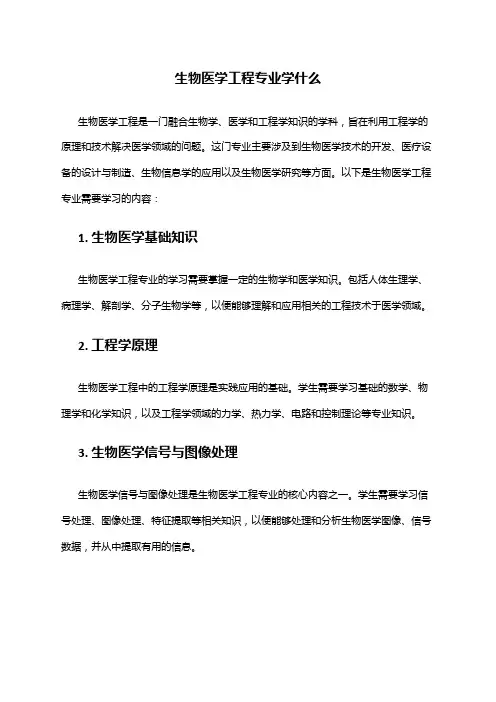 生物医学工程专业学什么

生物医学工程是一门融合生物学、医学和工程学知识的学科，旨在利用工程学的原理和技术解决医学领域的问题。这门专业主要涉及到生物医学技术的开发、医疗设备的设计与制造、生物信息学的应用以及生物医学研究等方面。以下是生物医学工程专业需要学习的内容：

1. 生物医学基础知识

生物医学工程专业的学习需要掌握一定的生物学和医学知识。包括人体生理学、病理学、解剖学、分子生物学等，以便能够理解和应用相关的工程技术于医学领域。

2. 工程学原理

生物医学工程中的工程学原理是实践应用的基础。学生需要学习基础的数学、物理学和化学知识，以及工程学领域的力学、热力学、电路和控制理论等专业知识。

3. 生物医学信号与图像处理

生物医学信号与图像处理是生物医学工程专业的核心内容之一。学生需要学习信号处理、图像处理、特征提取等相关知识，以便能够处理和分析生物医学图像、信号数据，并从中提取有用的信息。